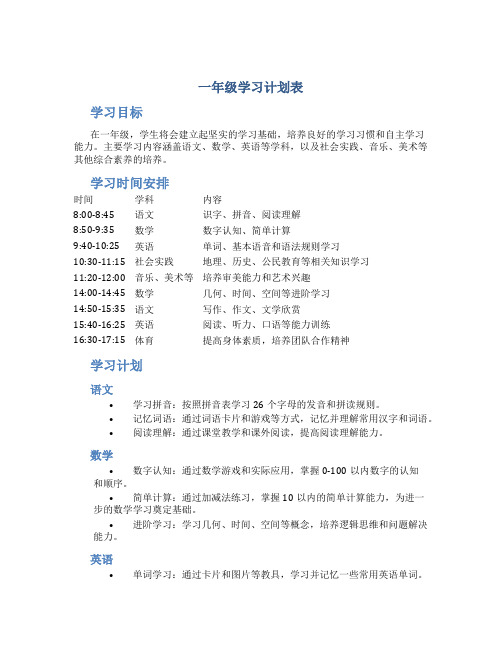 一年级学习计划表

学习目标

在一年级，学生将会建立起坚实的学习基础，培养良好的学习习惯和自主学习能力。主要学习内容涵盖语文、数学、英语等学科，以及社会实践、音乐、美术等其他综合素养的培养。

学习时间安排

| 时间 | 学科 | 内容 |
|---|---|---|
| 8:00-8:45 | 语文 | 识字、拼音、阅读理解 |
| 8:50-9:35 | 数学 | 数字认知、简单计算 |
| 9:40-10:25 | 英语 | 单词、基本语音和语法规则学习 |
| 10:30-11:15 | 社会实践 | 地理、历史、公民教育等相关知识学习 |
| 11:20-12:00 | 音乐、美术等 | 培养审美能力和艺术兴趣 |
| 14:00-14:45 | 数学 | 几何、时间、空间等进阶学习 |
| 14:50-15:35 | 语文 | 写作、作文、文学欣赏 |
| 15:40-16:25 | 英语 | 阅读、听力、口语等能力训练 |
| 16:30-17:15 | 体育 | 提高身体素质，培养团队合作精神 |

学习计划

语文

• 学习拼音：按照拼音表学习 26 个字母的发音和拼读规则。
• 记忆词语：通过词语卡片和游戏等方式，记忆并理解常用汉字和词语。
• 阅读理解：通过课堂教学和课外阅读，提高阅读理解能力。

数学

• 数字认知：通过数学游戏和实际应用，掌握 0-100 以内数字的认知和顺序。
• 简单计算：通过加减法练习，掌握 10 以内的简单计算能力，为进一步的数学学习奠定基础。
• 进阶学习：学习几何、时间、空间等概念，培养逻辑思维和问题解决能力。

英语

• 单词学习：通过卡片和图片等教具，学习并记忆一些常用英语单词。